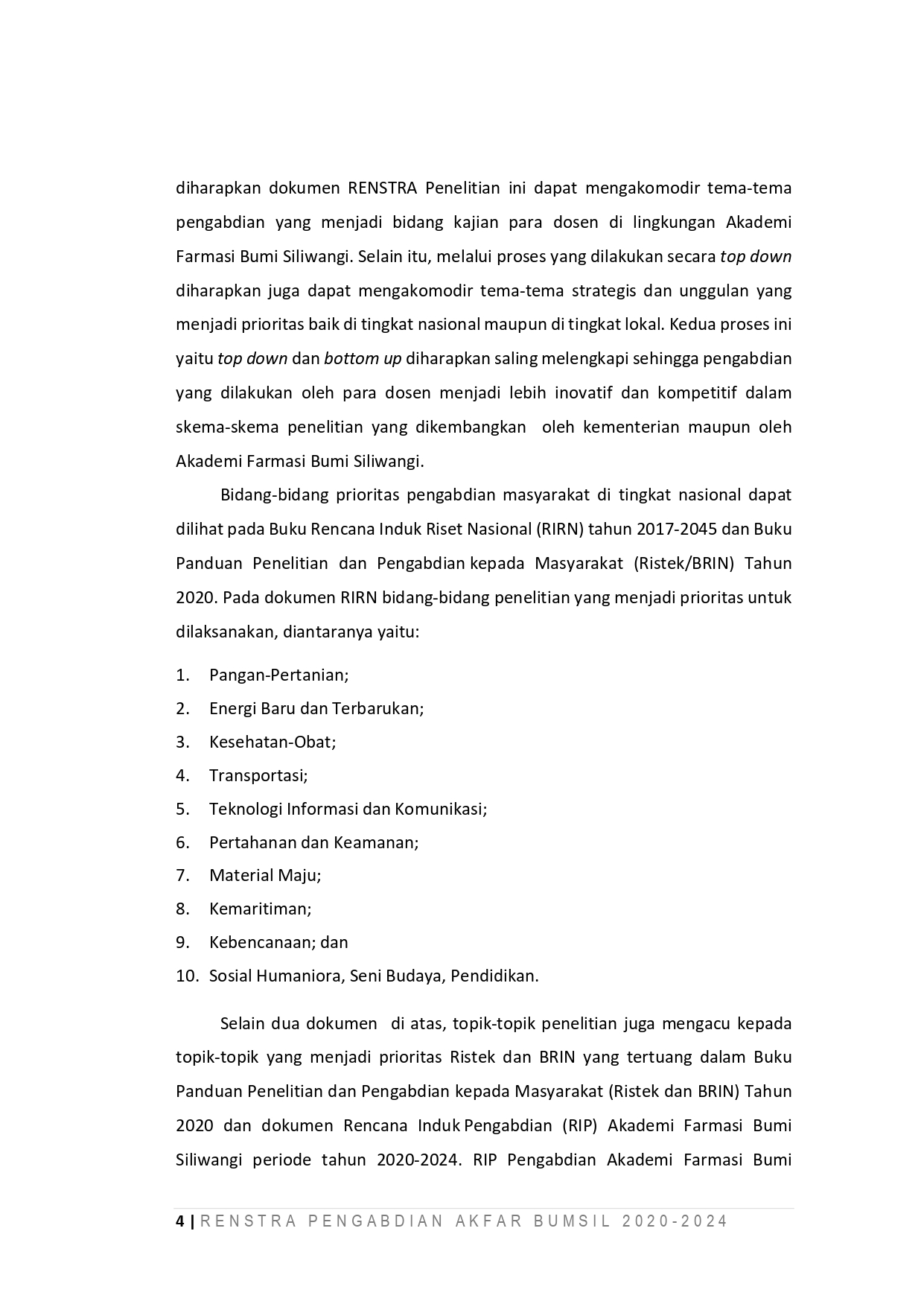 diharapkan dokumen RENSTRA Penelitian ini dapat mengakomodir tema-tema pengabdian yang menjadi bidang kajian para dosen di lingkungan Akademi Farmasi Bumi Siliwangi. Selain itu, melalui proses yang dilakukan secara top down diharapkan juga dapat mengakomodir tema-tema strategis dan unggulan yang menjadi prioritas baik di tingkat nasional maupun di tingkat lokal. Kedua proses ini yaitu top down dan bottom up diharapkan saling melengkapi sehingga pengabdian yang dilakukan oleh para dosen menjadi lebih inovatif dan kompetitif dalam skema-skema penelitian yang dikembangkan oleh kementerian maupun oleh Akademi Farmasi Bumi Siliwangi.

Bidang-bidang prioritas pengabdian masyarakat di tingkat nasional dapat dilihat pada Buku Rencana Induk Riset Nasional (RIRN) tahun 2017-2045 dan Buku Panduan Penelitian dan Pengabdian kepada Masyarakat (Ristek/BRIN) Tahun 2020. Pada dokumen RIRN bidang-bidang penelitian yang menjadi prioritas untuk dilaksanakan, diantaranya yaitu:

1. Pangan-Pertanian;
2. Energi Baru dan Terbarukan;
3. Kesehatan-Obat;
4. Transportasi;
5. Teknologi Informasi dan Komunikasi;
6. Pertahanan dan Keamanan;
7. Material Maju;
8. Kemaritiman;
9. Kebencanaan; dan
10. Sosial Humaniora, Seni Budaya, Pendidikan.

Selain dua dokumen di atas, topik-topik penelitian juga mengacu kepada topik-topik yang menjadi prioritas Ristek dan BRIN yang tertuang dalam Buku Panduan Penelitian dan Pengabdian kepada Masyarakat (Ristek dan BRIN) Tahun 2020 dan dokumen Rencana Induk Pengabdian (RIP) Akademi Farmasi Bumi Siliwangi periode tahun 2020-2024. RIP Pengabdian Akademi Farmasi Bumi

4 | RENSTRA PENGABDIAN AKFAR BUMSIL 2020-2024